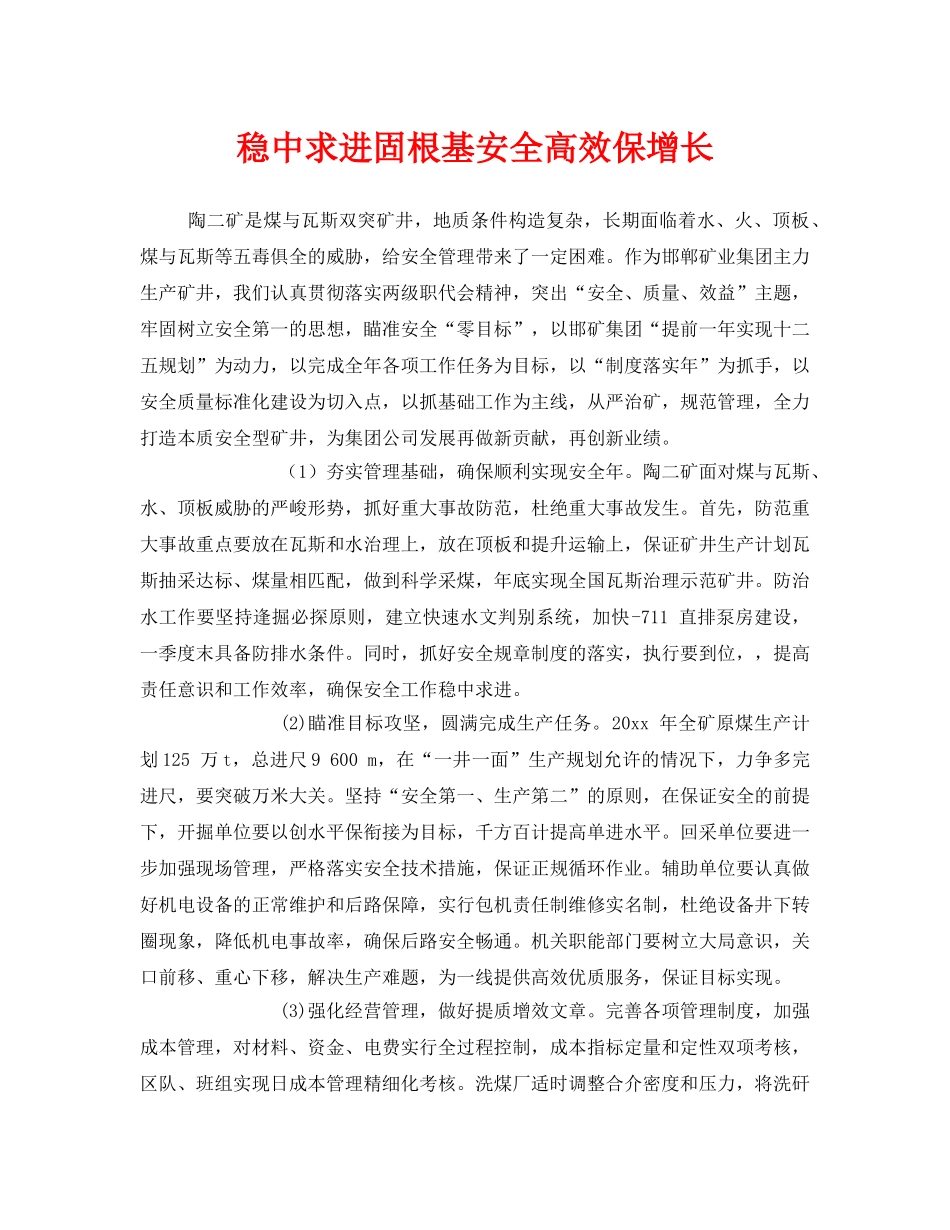 稳中求进固根基安全高效保增长

陶二矿是煤与瓦斯双突矿井，地质条件构造复杂，长期面临着水、火、顶板、煤与瓦斯等五毒俱全的威胁，给安全管理带来了一定困难。作为邯郸矿业集团主力生产矿井，我们认真贯彻落实两级职代会精神，突出“安全、质量、效益”主题，牢固树立安全第一的思想，瞄准安全“零目标”，以邯矿集团“提前一年实现十二五规划”为动力，以完成全年各项工作任务为目标，以“制度落实年”为抓手，以安全质量标准化建设为切入点，以抓基础工作为主线，从严治矿，规范管理，全力打造本质安全型矿井，为集团公司发展再做新贡献，再创新业绩。

（1）夯实管理基础，确保顺利实现安全年。陶二矿面对煤与瓦斯、水、顶板威胁的严峻形势，抓好重大事故防范，杜绝重大事故发生。首先，防范重大事故重点要放在瓦斯和水治理上，放在顶板和提升运输上，保证矿井生产计划瓦斯抽采达标、煤量相匹配，做到科学采煤，年底实现全国瓦斯治理示范矿井。防治水工作要坚持逢掘必探原则，建立快速水文判别系统，加快-711 直排泵房建设，一季度末具备防排水条件。同时，抓好安全规章制度的落实，执行要到位，，提高责任意识和工作效率，确保安全工作稳中求进。

(2)瞄准目标攻坚，圆满完成生产任务。20xx 年全矿原煤生产计划125 万t，总进尺9 600 m，在“一井一面”生产规划允许的情况下，力争多完进尺，要突破万米大关。坚持“安全第一、生产第二”的原则，在保证安全的前提下，开掘单位要以创水平保衔接为目标，千方百计提高单进水平。回采单位要进一步加强现场管理，严格落实安全技术措施，保证正规循环作业。辅助单位要认真做好机电设备的正常维护和后路保障，实行包机责任制维修实名制，杜绝设备井下转圈现象，降低机电事故率，确保后路安全畅通。机关职能部门要树立大局意识，关口前移、重心下移，解决生产难题，为一线提供高效优质服务，保证目标实现。

(3)强化经营管理，做好提质增效文章。完善各项管理制度，加强成本管理，对材料、资金、电费实行全过程控制，成本指标定量和定性双项考核，区队、班组实现日成本管理精细化考核。洗煤厂适时调整合介密度和压力，将洗矸